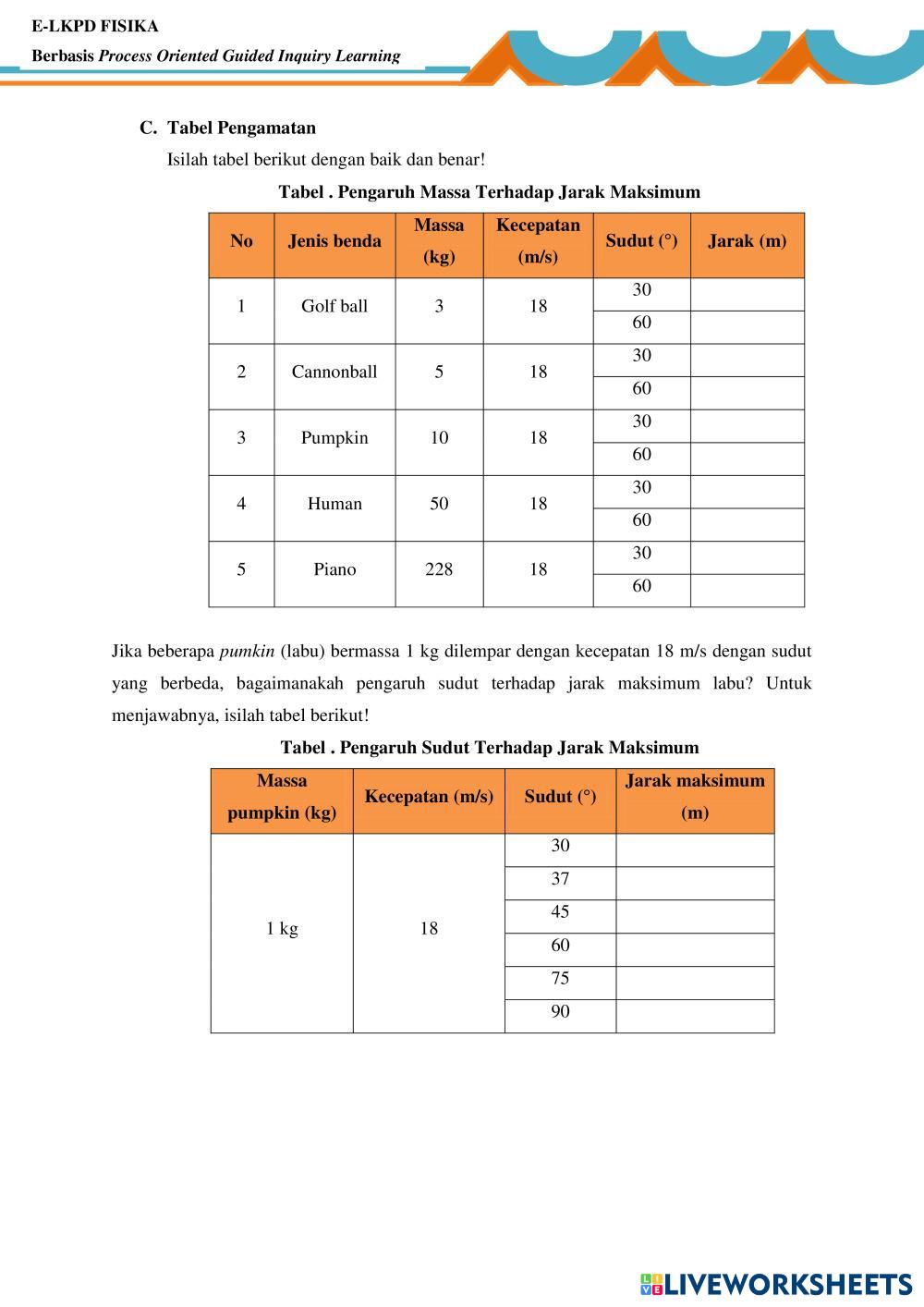 E-LKPD FISIKA

Berbasis Process Oriented Guided Inquiry Learning

C. Tabel Pengamatan

Isilah tabel berikut dengan baik dan benar!

Tabel . Pengaruh Massa Terhadap Jarak Maksimum

| No | Jenis benda | Massa (kg) | Kecepatan (m/s) | Sudut (°) | Jarak (m) |
|---|---|---|---|---|---|
| 1 | Golf ball | 3 | 18 | 30 | |
| | | | | 60 | |
| 2 | Cannonball | 5 | 18 | 30 | |
| | | | | 60 | |
| 3 | Pumpkin | 10 | 18 | 30 | |
| | | | | 60 | |
| 4 | Human | 50 | 18 | 30 | |
| | | | | 60 | |
| 5 | Piano | 228 | 18 | 30 | |
| | | | | 60 | |

Jika beberapa pumkin (labu) bermassa 1 kg dilempar dengan kecepatan 18 m/s dengan sudut yang berbeda, bagaimanakah pengaruh sudut terhadap jarak maksimum labu? Untuk menjawabnya, isilah tabel berikut!

Tabel . Pengaruh Sudut Terhadap Jarak Maksimum

| Massa pumpkin (kg) | Kecepatan (m/s) | Sudut (°) | Jarak maksimum (m) |
|---|---|---|---|
| 1 kg | 18 | 30 | |
| | | 37 | |
| | | 45 | |
| | | 60 | |
| | | 75 | |
| | | 90 | |

LIVEWORKSHEETS